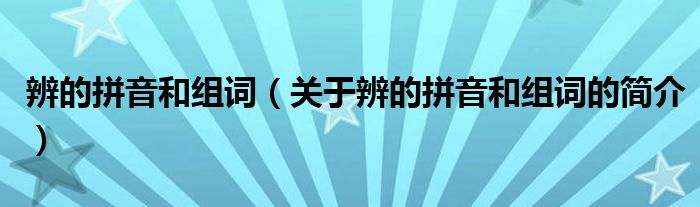 辨的拼音和组词（关于辨的拼音和组词的简介）